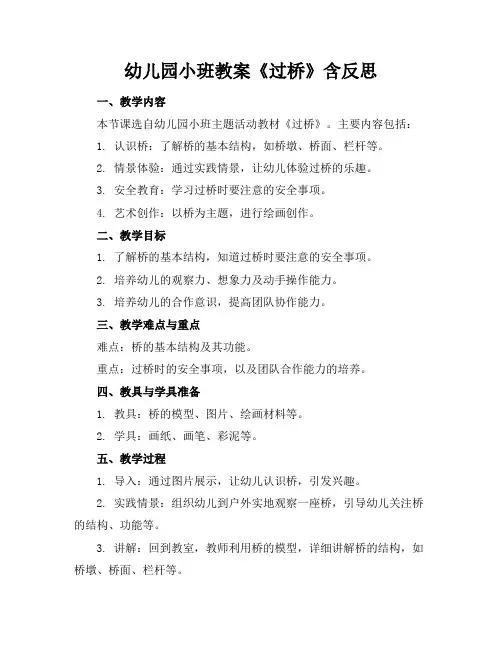 幼儿园小班教案《过桥》含反思

一、教学内容

本节课选自幼儿园小班主题活动教材《过桥》。主要内容包括：

1. 认识桥：了解桥的基本结构，如桥墩、桥面、栏杆等。

2. 情景体验：通过实践情景，让幼儿体验过桥的乐趣。

3. 安全教育：学习过桥时要注意的安全事项。

4. 艺术创作：以桥为主题，进行绘画创作。

二、教学目标

1. 了解桥的基本结构，知道过桥时要注意的安全事项。

2. 培养幼儿的观察力、想象力及动手操作能力。

3. 培养幼儿的合作意识，提高团队协作能力。

三、教学难点与重点

难点：桥的基本结构及其功能。

重点：过桥时的安全事项，以及团队合作能力的培养。

四、教具与学具准备

1. 教具：桥的模型、图片、绘画材料等。

2. 学具：画纸、画笔、彩泥等。

五、教学过程

1. 导入：通过图片展示，让幼儿认识桥，引发兴趣。

2. 实践情景：组织幼儿到户外实地观察一座桥，引导幼儿关注桥的结构、功能等。

3. 讲解：回到教室，教师利用桥的模型，详细讲解桥的结构，如桥墩、桥面、栏杆等。